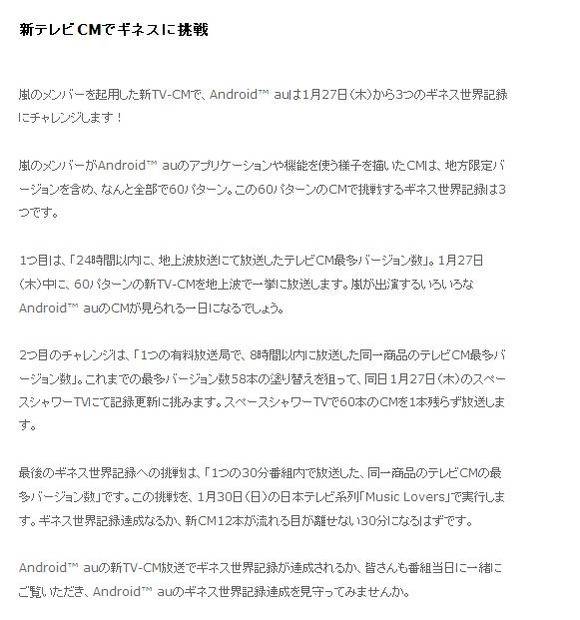 新テレビCMでギネスに挑戦

嵐のメンバーを起用した新TV-CMで、Android™ auは1月27日（木）から3つのギネス世界記録にチャレンジします！

嵐のメンバーがAndroid™ auのアプリケーションや機能を使う様子を描いたCMは、地方限定バージョンを含め、なんと全部で60パターン。この60パターンのCMで挑戦するギネス世界記録は3つです。

1つ目は、「24時間以内に、地上波放送にて放送したテレビCM最多バージョン数」。1月27日（木）中に、60パターンの新TV-CMを地上波で一挙に放送します。嵐が出演するいろいろなAndroid™ auのCMが見られる一日になるでしょう。

2つ目のチャレンジは、「1つの有料放送局で、8時間以内に放送した同一商品のテレビCM最多バージョン数」。これまでの最多バージョン数58本の塗り替えを狙って、同日1月27日（木）のスペースシャワーTVにて記録更新に挑みます。スペースシャワーTVで60本のCMを1本残らず放送します。

最後のギネス世界記録への挑戦は、「1つの30分番組内で放送した、同一商品のテレビCMの最多バージョン数」です。この挑戦を、1月30日（日）の日本テレビ系列「Music Lovers」で実行します。ギネス世界記録達成なるか、新CM12本が流れる目が離せない30分になるはずです。

Android™ auの新TV-CM放送でギネス世界記録が達成されるか、皆さんも番組当日に一緒にご覧いただき、Android™ auのギネス世界記録達成を見守ってみませんか。